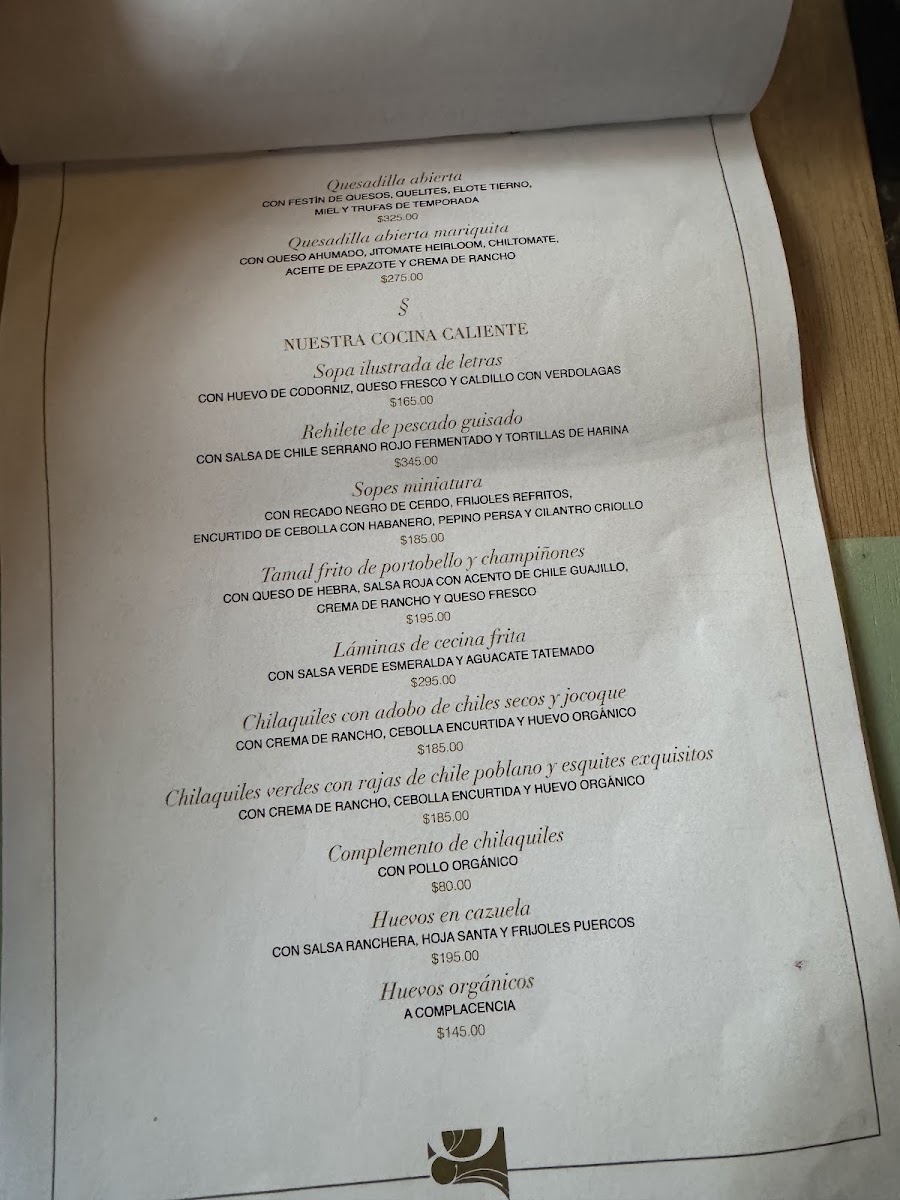 Quesadilla abierta
CON FESTÍN DE QUESOS, QUELITES, ELOTE TIERNO,
MIEL Y TRUFAS DE TEMPORADA
$325.00

Quesadilla abierta mariquita
CON QUESO AHUMADO, JITOMATE HEIRLOOM, CHILTOMATE,
ACEITE DE EPAZOTE Y CREMA DE RANCHO
$275.00

§

NUESTRA COCINA CALIENTE

Sopa ilustrada de letras
CON HUEVO DE CODORNIZ, QUESO FRESCO Y CALDILLO CON VERDOLAGAS
$165.00

Rehilete de pescado guisado
CON SALSA DE CHILE SERRANO ROJO FERMENTADO Y TORTILLAS DE HARINA
$345.00

Sopes miniatura
CON RECADO NEGRO DE CERDO, FRIJOLES REFRITOS,
ENCURTIDO DE CEBOLLA CON HABANERO, PEPINO PERSA Y CILANTRO CRIOLLO
$185.00

Tamal frito de portobello y champiñones
CON QUESO DE HEBRA, SALSA ROJA CON ACENTO DE CHILE GUAJILLO,
CREMA DE RANCHO Y QUESO FRESCO
$195.00

Láminas de cecina frita
CON SALSA VERDE ESMERALDA Y AGUACATE TATEMADO
$295.00

Chilaquiles con adobo de chiles secos y jocoque
CON CREMA DE RANCHO, CEBOLLA ENCURTIDA Y HUEVO ORGÁNICO
$185.00

Chilaquiles verdes con rajas de chile poblano y esquites exquisitos
CON CREMA DE RANCHO, CEBOLLA ENCURTIDA Y HUEVO ORGÁNICO
$185.00

Complemento de chilaquiles
CON POLLO ORGÁNICO
$80.00

Huevos en cazuela
CON SALSA RANCHERA, HOJA SANTA Y FRIJOLES PUERCOS
$195.00

Huevos orgánicos
A COMPLACENCIA
$145.00